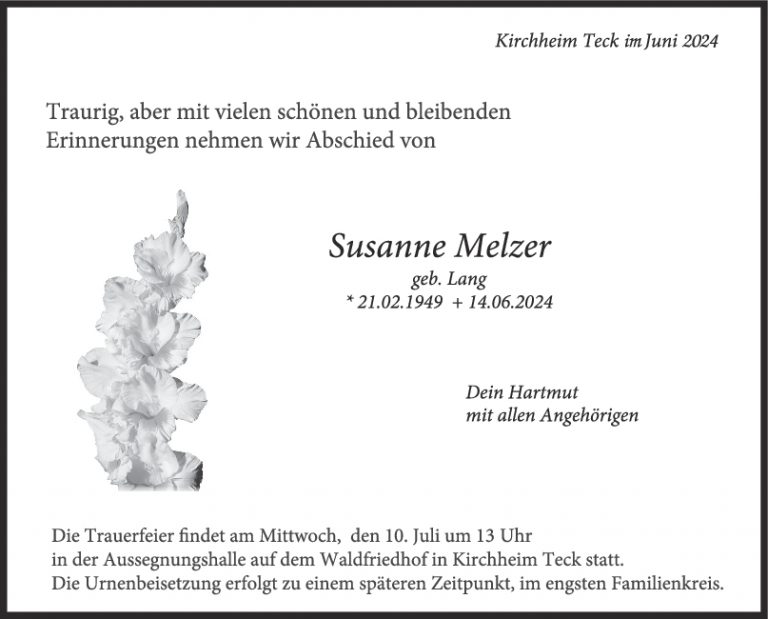 Kirchheim Teck im Juni 2024

Traurig, aber mit vielen schönen und bleibenden Erinnerungen nehmen wir Abschied von

Susanne Melzer
geb. Lang
* 21.02.1949 + 14.06.2024

Dein Hartmut
mit allen Angehörigen

Die Trauerfeier findet am Mittwoch, den 10. Juli um 13 Uhr in der Aussegnungshalle auf dem Waldfriedhof in Kirchheim Teck statt. Die Urnenbeisetzung erfolgt zu einem späteren Zeitpunkt, im engsten Familienkreis.